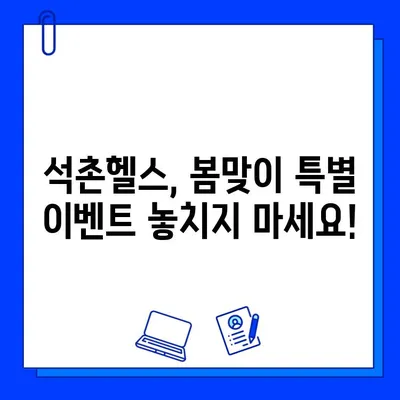 석촌헬스, 봄맞이 특별 이벤트 놓치지 마세요!